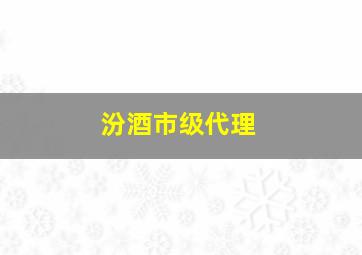 汾酒市级代理